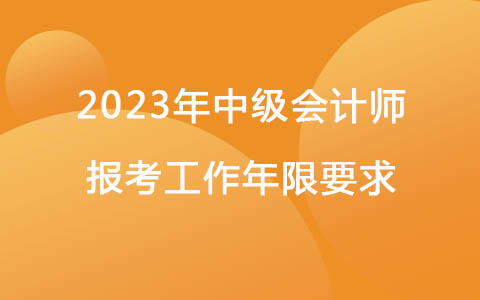 2023年中级会计师
报考工作年限要求